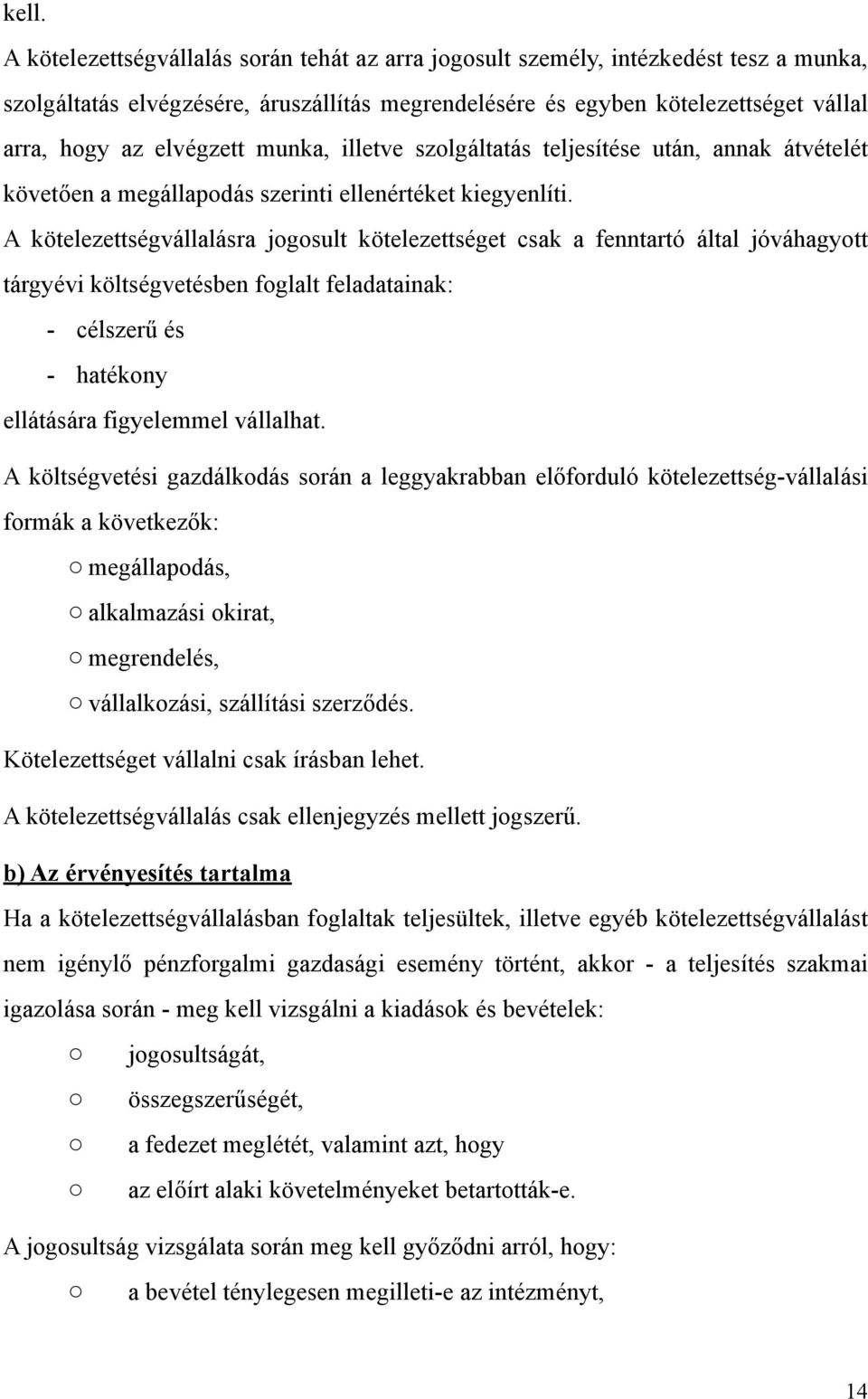 kell.

A kötelezettségvállalás során tehát az arra jogosult személy, intézkedést tesz a munka, szolgáltatás elvégzésére, áruszállítás megrendelésére és egyben kötelezettséget vállal arra, hogy az elvégzett munka, illetve szolgáltatás teljesítése után, annak átvételét követően a megállapodás szerinti ellenértéket kiegyenlíti.

A kötelezettségvállalásra jogosult kötelezettséget csak a fenntartó által jóváhagyott tárgyévi költségvetésben foglalt feladatainak:

- célszerű és
- hatékony

ellátására figyelemmel vállalhat.

A költségvetési gazdálkodás során a leggyakrabban előforduló kötelezettség-vállalási formák a következők:

○ megállapodás,
○ alkalmazási okirat,
○ megrendelés,
○ vállalkozási, szállítási szerződés.

Kötelezettséget vállalni csak írásban lehet.

A kötelezettségvállalás csak ellenjegyzés mellett jogszerű.

b) Az érvényesítés tartalma

Ha a kötelezettségvállalásban foglaltak teljesültek, illetve egyéb kötelezettségvállalást nem igénylő pénzforgalmi gazdasági esemény történt, akkor - a teljesítés szakmai igazolása során - meg kell vizsgálni a kiadások és bevételek:

○ jogosultságát,
○ összegszerűségét,
○ a fedezet meglétét, valamint azt, hogy
○ az előírt alaki követelményeket betartották-e.

A jogosultság vizsgálata során meg kell győződni arról, hogy:

○ a bevétel ténylegesen megilleti-e az intézményt,

14